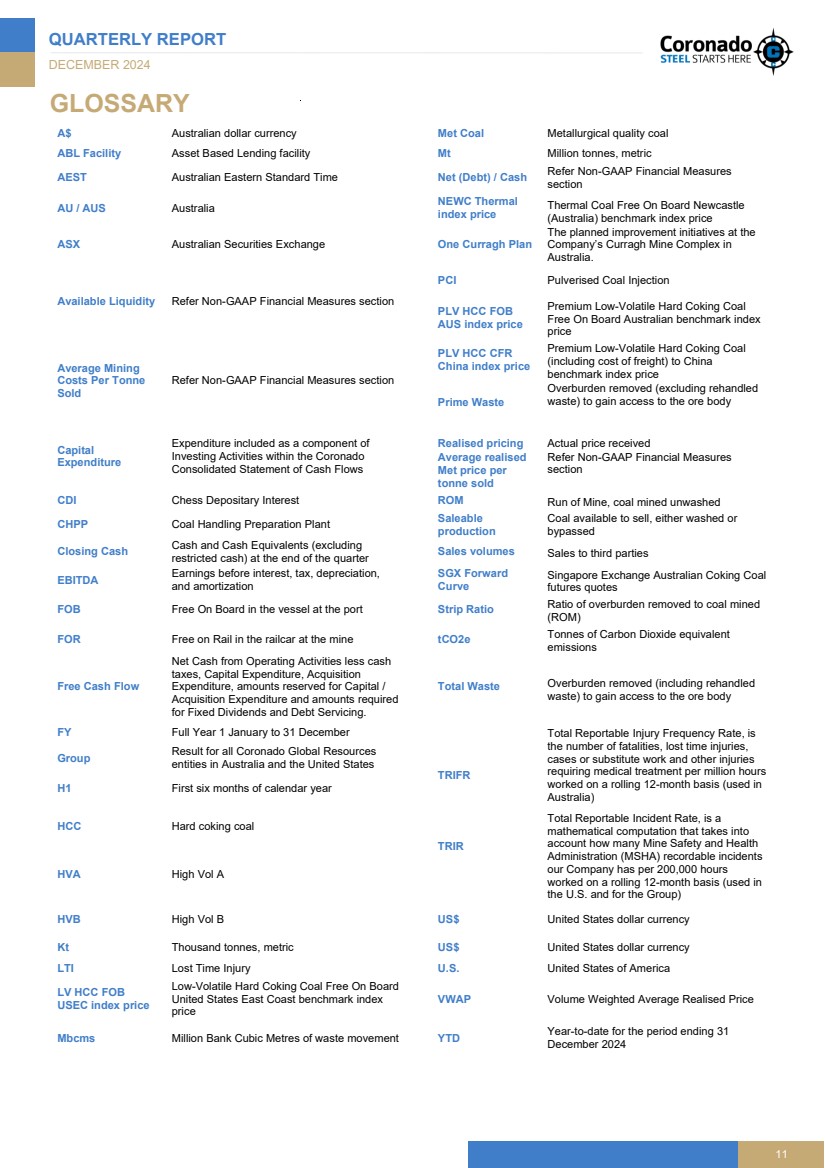 QUARTERLY REPORT
DECEMBER 2024

Coronado
STEEL STARTS HERE

GLOSSARY

| | |
|---|---|
| A$ | Australian dollar currency |
| ABL Facility | Asset Based Lending facility |
| AEST | Australian Eastern Standard Time |
| AU / AUS | Australia |
| ASX | Australian Securities Exchange |
| Available Liquidity | Refer Non-GAAP Financial Measures section |
| Average Mining Costs Per Tonne Sold | Refer Non-GAAP Financial Measures section |
| Capital Expenditure | Expenditure included as a component of Investing Activities within the Coronado Consolidated Statement of Cash Flows |
| CDI | Chess Depositary Interest |
| CHPP | Coal Handling Preparation Plant |
| Closing Cash | Cash and Cash Equivalents (excluding restricted cash) at the end of the quarter |
| EBITDA | Earnings before interest, tax, depreciation, and amortization |
| FOB | Free On Board in the vessel at the port |
| FOR | Free on Rail in the railcar at the mine |
| Free Cash Flow | Net Cash from Operating Activities less cash taxes, Capital Expenditure, Acquisition Expenditure, amounts reserved for Capital / Acquisition Expenditure and amounts required for Fixed Dividends and Debt Servicing. |
| FY | Full Year 1 January to 31 December |
| Group | Result for all Coronado Global Resources entities in Australia and the United States |
| H1 | First six months of calendar year |
| HCC | Hard coking coal |
| HVA | High Vol A |
| HVB | High Vol B |
| Kt | Thousand tonnes, metric |
| LTI | Lost Time Injury |
| LV HCC FOB USEC index price | Low-Volatile Hard Coking Coal Free On Board United States East Coast benchmark index price |
| Mbcms | Million Bank Cubic Metres of waste movement |

| | |
|---|---|
| Met Coal | Metallurgical quality coal |
| Mt | Million tonnes, metric |
| Net (Debt) / Cash | Refer Non-GAAP Financial Measures section |
| NEWC Thermal index price | Thermal Coal Free On Board Newcastle (Australia) benchmark index price |
| One Curragh Plan | The planned improvement initiatives at the Company's Curragh Mine Complex in Australia. |
| PCI | Pulverised Coal Injection |
| PLV HCC FOB AUS index price | Premium Low-Volatile Hard Coking Coal Free On Board Australian benchmark index price |
| PLV HCC CFR China index price | Premium Low-Volatile Hard Coking Coal (including cost of freight) to China benchmark index price |
| Prime Waste | Overburden removed (excluding rehandled waste) to gain access to the ore body |
| Realised pricing | Actual price received |
| Average realised Met price per tonne sold | Refer Non-GAAP Financial Measures section |
| ROM | Run of Mine, coal mined unwashed |
| Saleable production | Coal available to sell, either washed or bypassed |
| Sales volumes | Sales to third parties |
| SGX Forward Curve | Singapore Exchange Australian Coking Coal futures quotes |
| Strip Ratio | Ratio of overburden removed to coal mined (ROM) |
| tCO2e | Tonnes of Carbon Dioxide equivalent emissions |
| Total Waste | Overburden removed (including rehandled waste) to gain access to the ore body |
| TRIFR | Total Reportable Injury Frequency Rate, is the number of fatalities, lost time injuries, cases or substitute work and other injuries requiring medical treatment per million hours worked on a rolling 12-month basis (used in Australia) |
| TRIR | Total Reportable Incident Rate, is a mathematical computation that takes into account how many Mine Safety and Health Administration (MSHA) recordable incidents our Company has per 200,000 hours worked on a rolling 12-month basis (used in the U.S. and for the Group) |
| US$ | United States dollar currency |
| US$ | United States dollar currency |
| U.S. | United States of America |
| VWAP | Volume Weighted Average Realised Price |
| YTD | Year-to-date for the period ending 31 December 2024 |

11